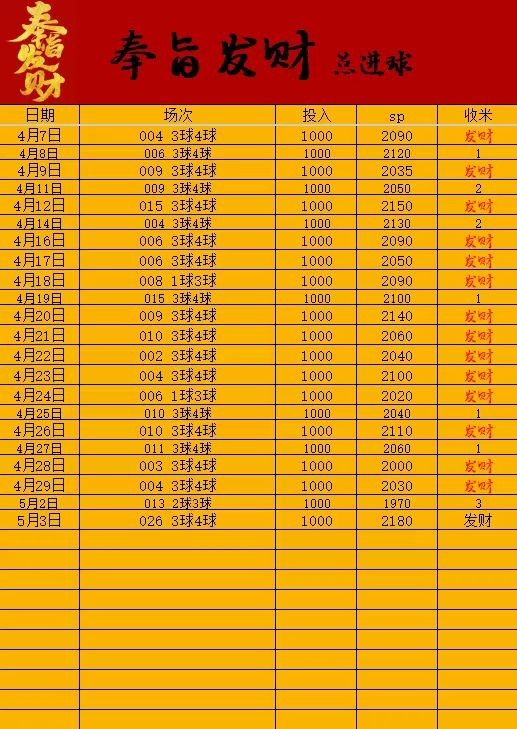 奉旨发财

奉旨发财 总进球

| 日期 | 场次 | 投入 | sp | 收米 |
|---|---|---|---|---|
| 4月7日 | 004 3球4球 | 1000 | 2090 | 发财 |
| 4月8日 | 006 3球4球 | 1000 | 2120 | 1 |
| 4月9日 | 009 3球4球 | 1000 | 2035 | 发财 |
| 4月11日 | 009 3球4球 | 1000 | 2050 | 2 |
| 4月12日 | 015 3球4球 | 1000 | 2150 | 发财 |
| 4月14日 | 004 3球4球 | 1000 | 2130 | 2 |
| 4月16日 | 006 3球4球 | 1000 | 2090 | 发财 |
| 4月17日 | 006 3球4球 | 1000 | 2050 | 发财 |
| 4月18日 | 008 1球3球 | 1000 | 2090 | 发财 |
| 4月19日 | 015 3球4球 | 1000 | 2100 | 1 |
| 4月20日 | 009 3球4球 | 1000 | 2140 | 发财 |
| 4月21日 | 010 3球4球 | 1000 | 2060 | 发财 |
| 4月22日 | 002 3球4球 | 1000 | 2040 | 发财 |
| 4月23日 | 004 3球4球 | 1000 | 2100 | 发财 |
| 4月24日 | 006 1球3球 | 1000 | 2020 | 发财 |
| 4月25日 | 010 3球4球 | 1000 | 2040 | 1 |
| 4月26日 | 010 3球4球 | 1000 | 2110 | 发财 |
| 4月27日 | 011 3球4球 | 1000 | 2060 | 1 |
| 4月28日 | 003 3球4球 | 1000 | 2000 | 发财 |
| 4月29日 | 004 3球4球 | 1000 | 2030 | 发财 |
| 5月2日 | 013 2球3球 | 1000 | 1970 | 3 |
| 5月3日 | 026 3球4球 | 1000 | 2180 | 发财 |